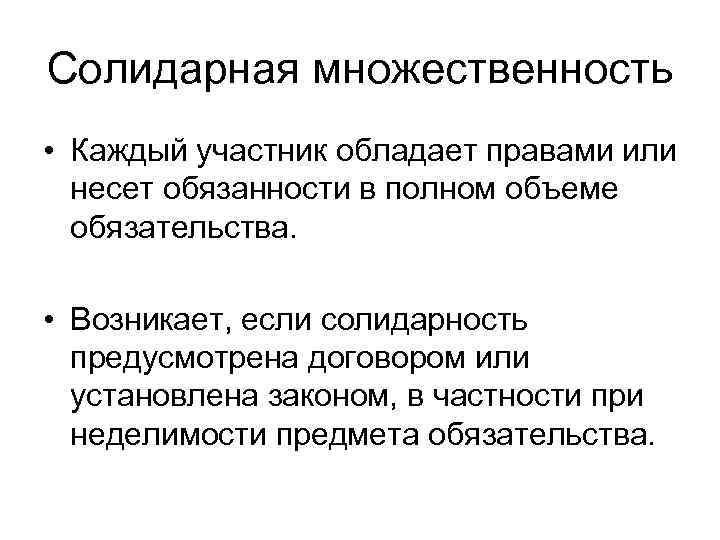 Солидарная множественность

• Каждый участник обладает правами или несет обязанности в полном объеме обязательства.

• Возникает, если солидарность предусмотрена договором или установлена законом, в частности при неделимости предмета обязательства.